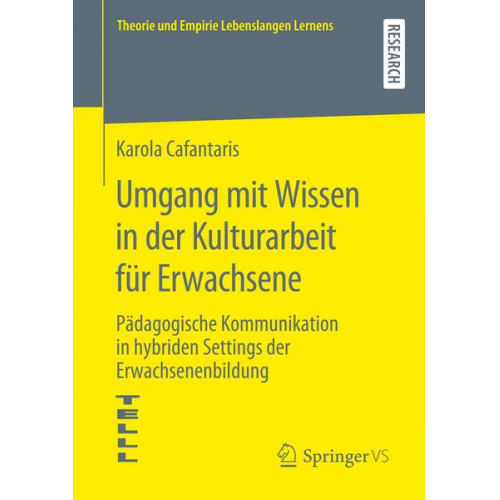 Theorie und Empirie Lebenslangen Lernens

RESEARCH

Karola Cafantaris

Umgang mit Wissen in der Kulturarbeit für Erwachsene

Pädagogische Kommunikation in hybriden Settings der Erwachsenenbildung

TELLL

Springer VS